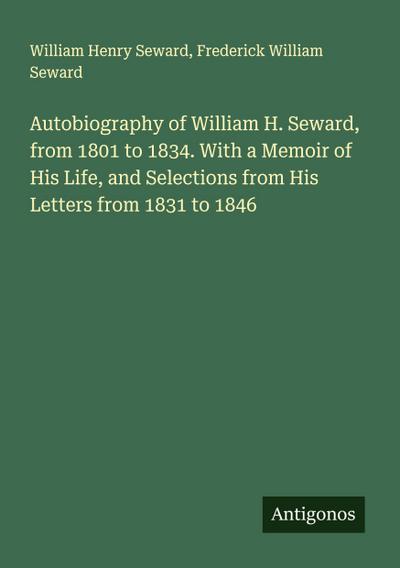 William Henry Seward, Frederick William Seward

Autobiography of William H. Seward, from 1801 to 1834. With a Memoir of His Life, and Selections from His Letters from 1831 to 1846

Antigonos